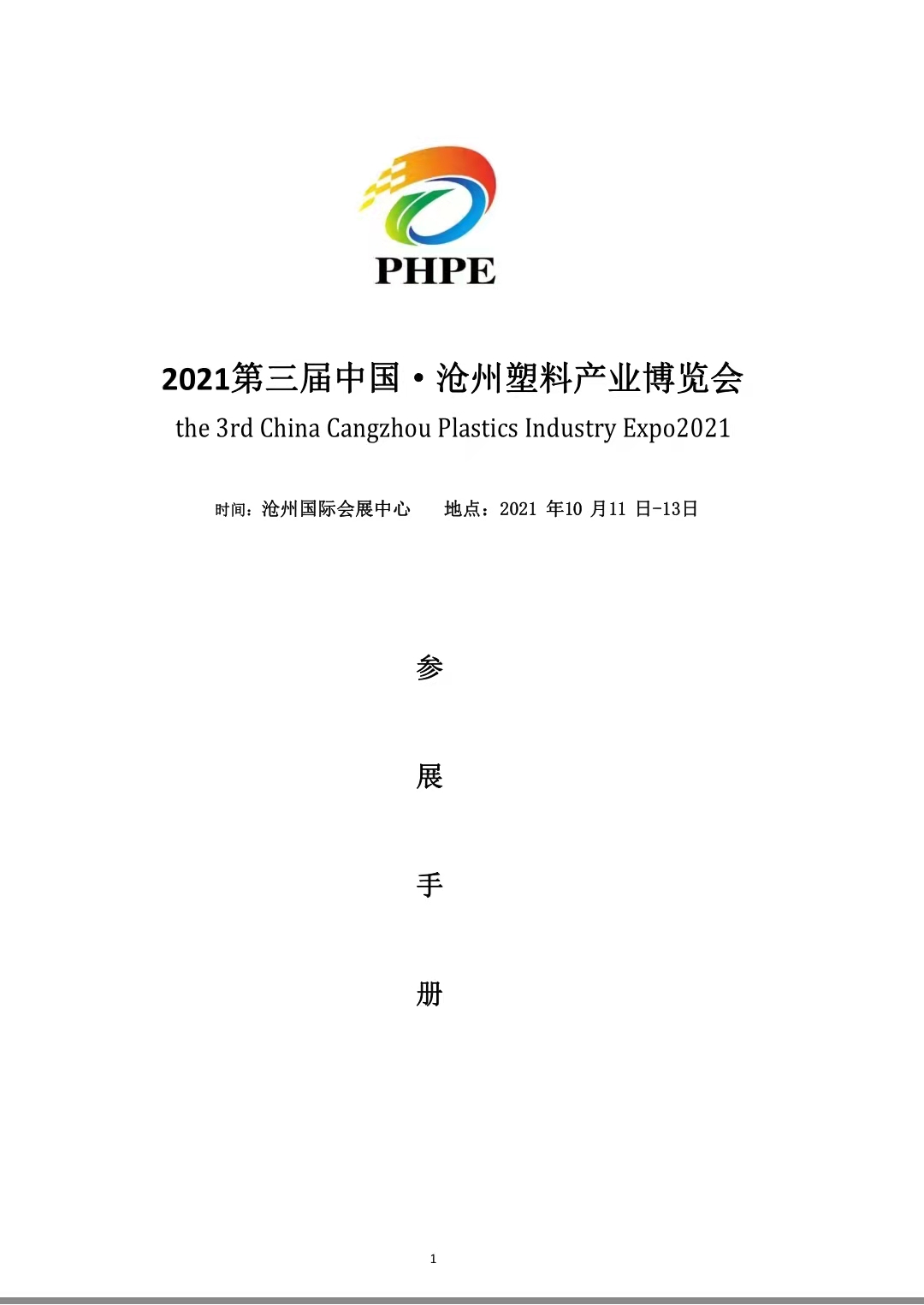 PHPE

2021第三届中国·沧州塑料产业博览会

the 3rd China Cangzhou Plastics Industry Expo2021

时间：沧州国际会展中心　　地点：2021 年10 月11 日-13日

参

展

手

册

1